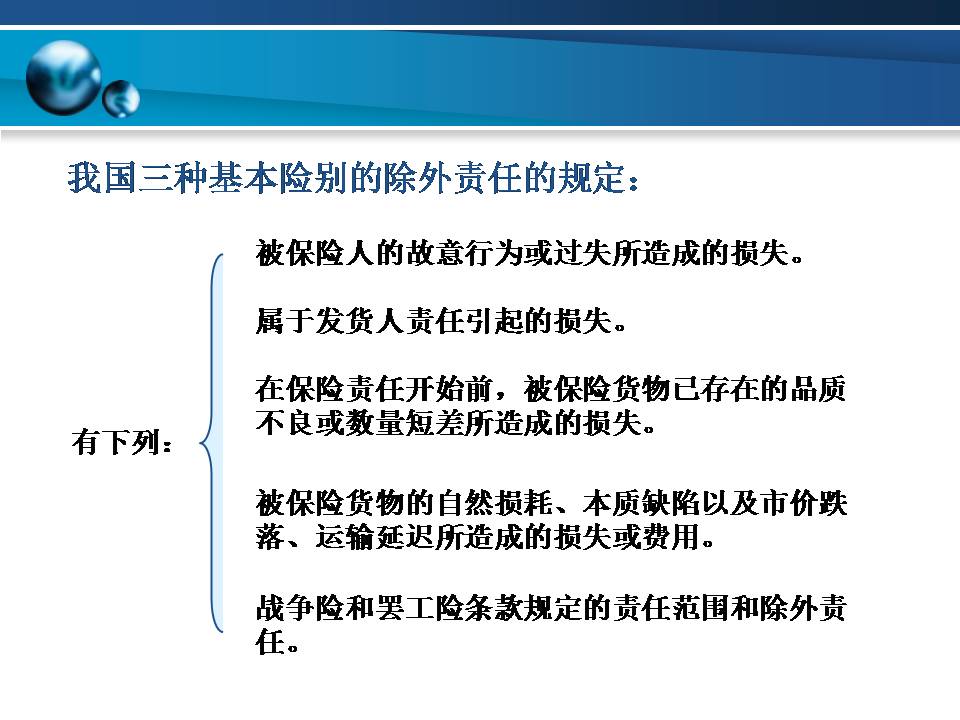 我国三种基本险别的除外责任的规定：

有下列：

被保险人的故意行为或过失所造成的损失。

属于发货人责任引起的损失。

在保险责任开始前，被保险货物已存在的品质不良或数量短差所造成的损失。

被保险货物的自然损耗、本质缺陷以及市价跌落、运输延迟所造成的损失或费用。

战争险和罢工险条款规定的责任范围和除外责任。